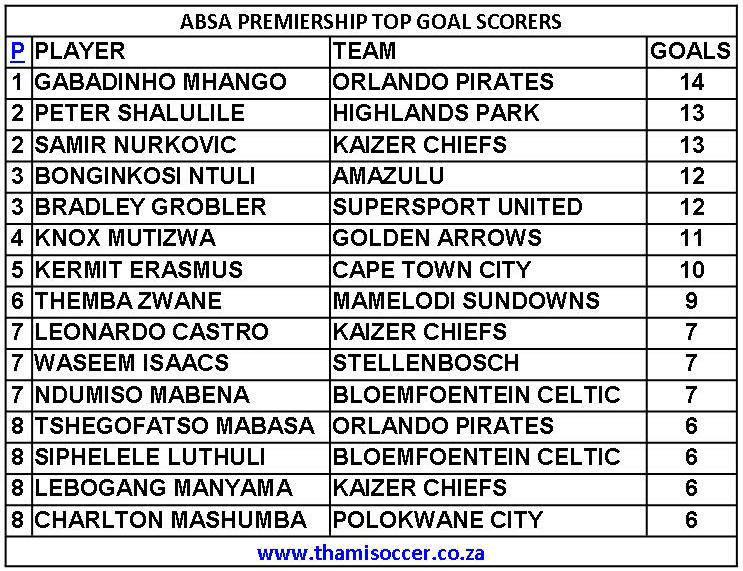 ABSA PREMIERSHIP TOP GOAL SCORERS

| P | PLAYER | TEAM | GOALS |
|---|---|---|---|
| 1 | GABADINHO MHANGO | ORLANDO PIRATES | 14 |
| 2 | PETER SHALULILE | HIGHLANDS PARK | 13 |
| 2 | SAMIR NURKOVIC | KAIZER CHIEFS | 13 |
| 3 | BONGINKOSI NTULI | AMAZULU | 12 |
| 3 | BRADLEY GROBLER | SUPERSPORT UNITED | 12 |
| 4 | KNOX MUTIZWA | GOLDEN ARROWS | 11 |
| 5 | KERMIT ERASMUS | CAPE TOWN CITY | 10 |
| 6 | THEMBA ZWANE | MAMELODI SUNDOWNS | 9 |
| 7 | LEONARDO CASTRO | KAIZER CHIEFS | 7 |
| 7 | WASEEM ISAACS | STELLENBOSCH | 7 |
| 7 | NDUMISO MABENA | BLOEMFOENTEIN CELTIC | 7 |
| 8 | TSHEGOFATSO MABASA | ORLANDO PIRATES | 6 |
| 8 | SIPHELELE LUTHULI | BLOEMFOENTEIN CELTIC | 6 |
| 8 | LEBOGANG MANYAMA | KAIZER CHIEFS | 6 |
| 8 | CHARLTON MASHUMBA | POLOKWANE CITY | 6 |

www.thamisoccer.co.za